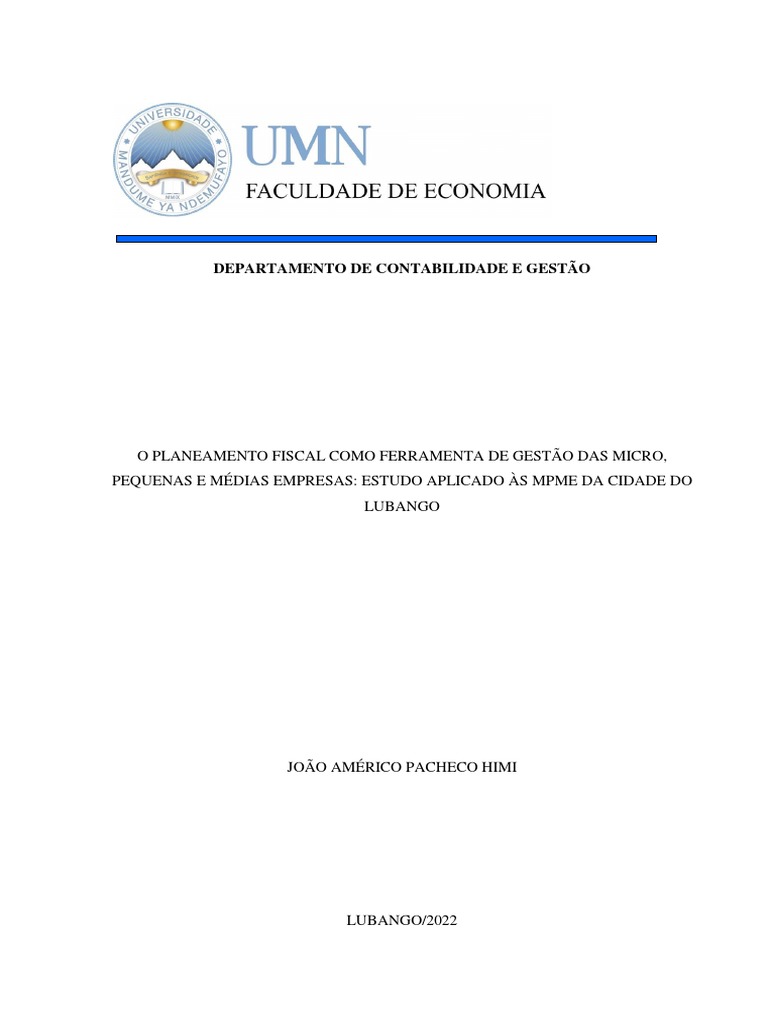 UNIVERSIDADE MANDUME YA NDEMUFAYO

UMN
FACULDADE DE ECONOMIA

DEPARTAMENTO DE CONTABILIDADE E GESTÃO

O PLANEAMENTO FISCAL COMO FERRAMENTA DE GESTÃO DAS MICRO, PEQUENAS E MÉDIAS EMPRESAS: ESTUDO APLICADO ÀS MPME DA CIDADE DO LUBANGO

JOÃO AMÉRICO PACHECO HIMI

LUBANGO/2022